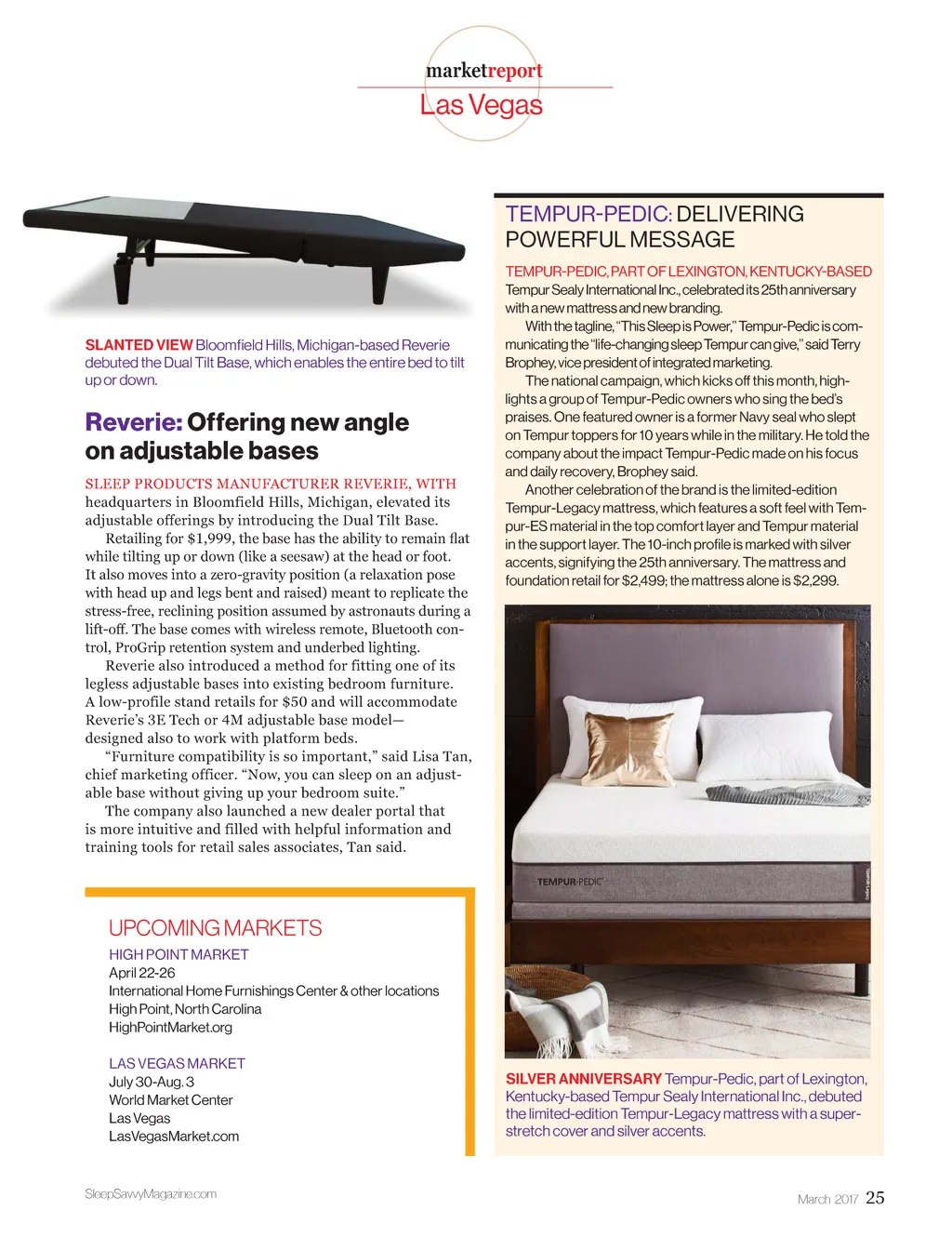 marketreport
Las Vegas

SLANTED VIEW Bloomfield Hills, Michigan-based Reverie debuted the Dual Tilt Base, which enables the entire bed to tilt up or down.

Reverie: Offering new angle on adjustable bases

SLEEP PRODUCTS MANUFACTURER REVERIE, WITH headquarters in Bloomfield Hills, Michigan, elevated its adjustable offerings by introducing the Dual Tilt Base.

Retailing for $1,999, the base has the ability to remain flat while tilting up or down (like a seesaw) at the head or foot. It also moves into a zero-gravity position (a relaxation pose with head up and legs bent and raised) meant to replicate the stress-free, reclining position assumed by astronauts during a lift-off. The base comes with wireless remote, Bluetooth control, ProGrip retention system and underbed lighting.

Reverie also introduced a method for fitting one of its legless adjustable bases into existing bedroom furniture. A low-profile stand retails for $50 and will accommodate Reverie's 3E Tech or 4M adjustable base model—designed also to work with platform beds.

"Furniture compatibility is so important," said Lisa Tan, chief marketing officer. "Now, you can sleep on an adjustable base without giving up your bedroom suite."

The company also launched a new dealer portal that is more intuitive and filled with helpful information and training tools for retail sales associates, Tan said.

UPCOMING MARKETS

HIGH POINT MARKET
April 22-26
International Home Furnishings Center & other locations
High Point, North Carolina
HighPointMarket.org

LAS VEGAS MARKET
July 30-Aug. 3
World Market Center
Las Vegas
LasVegasMarket.com

TEMPUR-PEDIC: DELIVERING POWERFUL MESSAGE

TEMPUR-PEDIC, PART OF LEXINGTON, KENTUCKY-BASED Tempur Sealy International Inc., celebrated its 25th anniversary with a new mattress and new branding.

With the tagline, "This Sleep is Power," Tempur-Pedic is communicating the "life-changing sleep Tempur can give," said Terry Brophey, vice president of integrated marketing.

The national campaign, which kicks off this month, highlights a group of Tempur-Pedic owners who sing the bed's praises. One featured owner is a former Navy seal who slept on Tempur toppers for 10 years while in the military. He told the company about the impact Tempur-Pedic made on his focus and daily recovery, Brophey said.

Another celebration of the brand is the limited-edition Tempur-Legacy mattress, which features a soft feel with Tempur-ES material in the top comfort layer and Tempur material in the support layer. The 10-inch profile is marked with silver accents, signifying the 25th anniversary. The mattress and foundation retail for $2,499; the mattress alone is $2,299.

TEMPUR-PEDIC

SILVER ANNIVERSARY Tempur-Pedic, part of Lexington, Kentucky-based Tempur Sealy International Inc., debuted the limited-edition Tempur-Legacy mattress with a super-stretch cover and silver accents.

SleepSavvyMagazine.com

March 2017 25